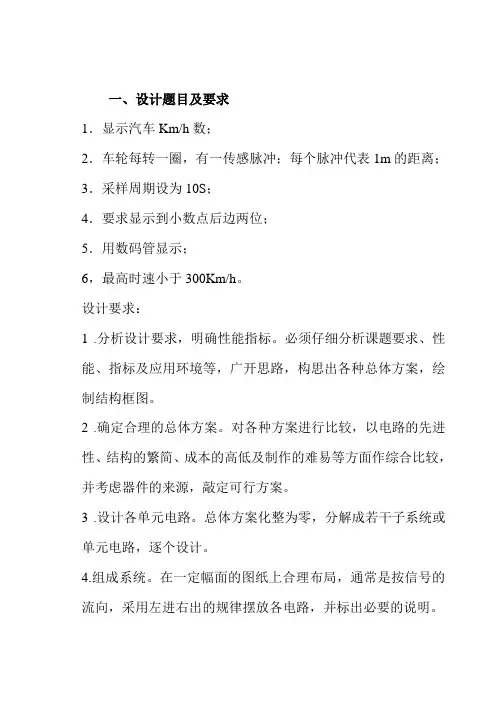 一、设计题目及要求

1．显示汽车 Km/h 数；

2．车轮每转一圈，有一传感脉冲；每个脉冲代表 1m 的距离；

3．采样周期设为 10S；

4．要求显示到小数点后边两位；

5．用数码管显示；

6，最高时速小于 300Km/h。

设计要求：

1 .分析设计要求，明确性能指标。必须仔细分析课题要求、性能、指标及应用环境等，广开思路，构思出各种总体方案，绘制结构框图。

2 .确定合理的总体方案。对各种方案进行比较，以电路的先进性、结构的繁简、成本的高低及制作的难易等方面作综合比较，并考虑器件的来源，敲定可行方案。

3 .设计各单元电路。总体方案化整为零，分解成若干子系统或单元电路，逐个设计。

4.组成系统。在一定幅面的图纸上合理布局，通常是按信号的流向，采用左进右出的规律摆放各电路，并标出必要的说明。